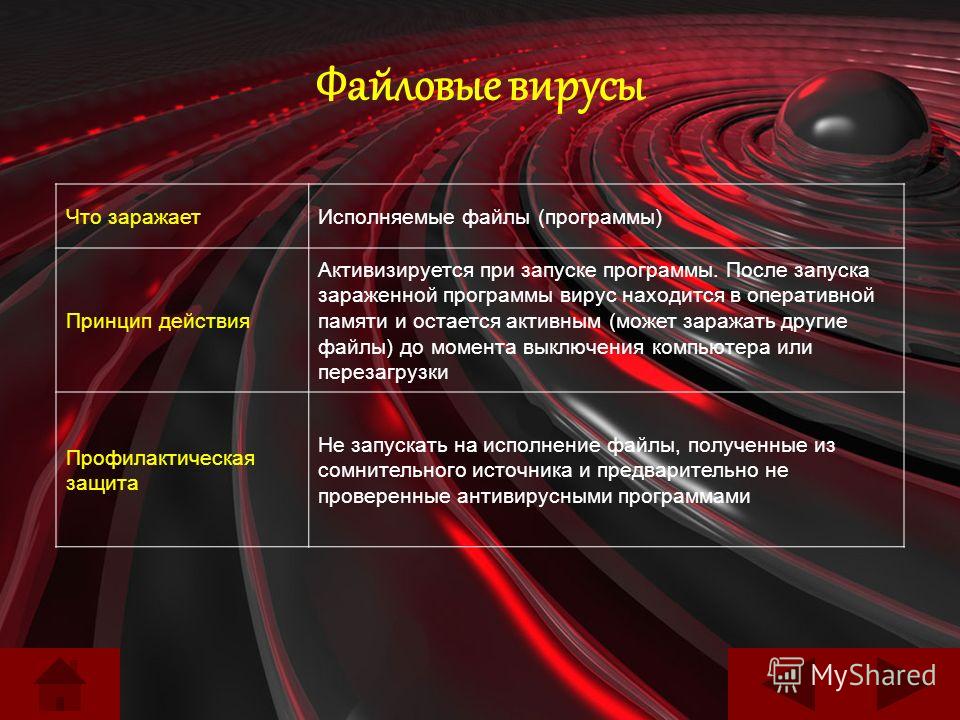 Файловые вирусы

| Что заражает | Исполняемые файлы (программы) |
|---|---|
| Принцип действия | Активизируется при запуске программы. После запуска зараженной программы вирус находится в оперативной памяти и остается активным (может заражать другие файлы) до момента выключения компьютера или перезагрузки |
| Профилактическая защита | Не запускать на исполнение файлы, полученные из сомнительного источника и предварительно не проверенные антивирусными программами |

MyShared